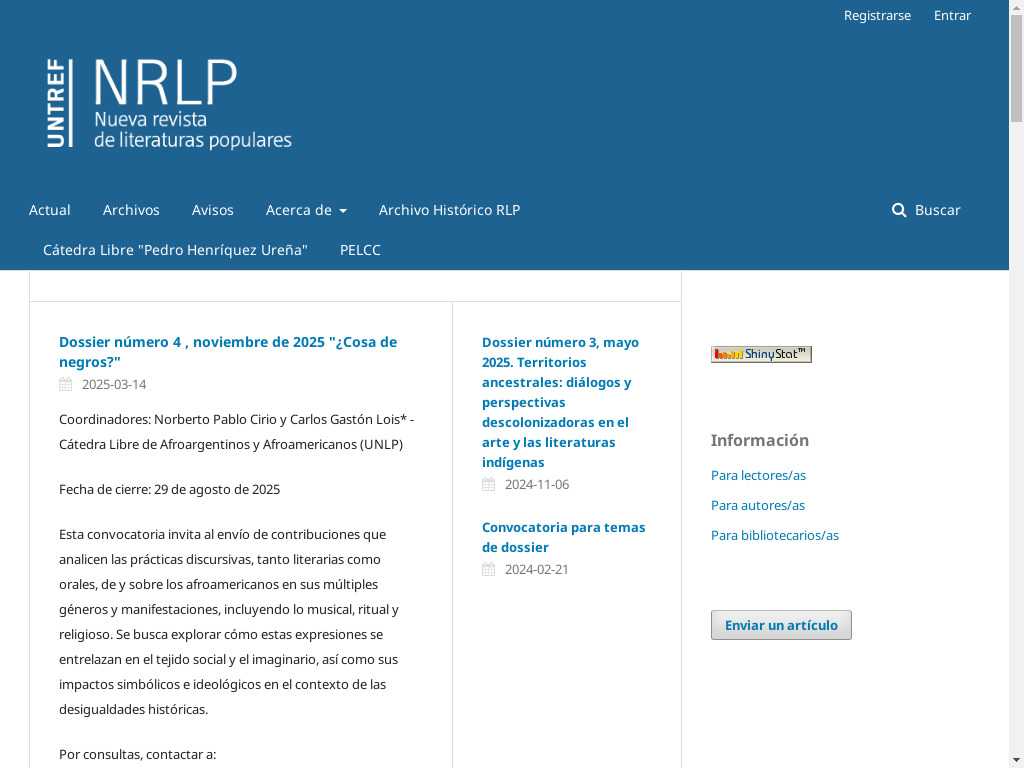 Registrarse Entrar

UNTREF NRLP
Nueva revista de literaturas populares

Actual Archivos Avisos Acerca de Archivo Histórico RLP Buscar

Cátedra Libre "Pedro Henríquez Ureña" PELCC

Dossier número 4 , noviembre de 2025 "¿Cosa de negros?"

2025-03-14

Coordinadores: Norberto Pablo Cirio y Carlos Gastón Lois* - Cátedra Libre de Afroargentinos y Afroamericanos (UNLP)

Fecha de cierre: 29 de agosto de 2025

Esta convocatoria invita al envío de contribuciones que analicen las prácticas discursivas, tanto literarias como orales, de y sobre los afroamericanos en sus múltiples géneros y manifestaciones, incluyendo lo musical, ritual y religioso. Se busca explorar cómo estas expresiones se entrelazan en el tejido social y el imaginario, así como sus impactos simbólicos e ideológicos en el contexto de las desigualdades históricas.

Por consultas, contactar a:

Dossier número 3, mayo 2025. Territorios ancestrales: diálogos y perspectivas descolonizadoras en el arte y las literaturas indígenas

2024-11-06

Convocatoria para temas de dossier

2024-02-21

ShinyStat™

Información

Para lectores/as

Para autores/as

Para bibliotecarios/as

Enviar un artículo